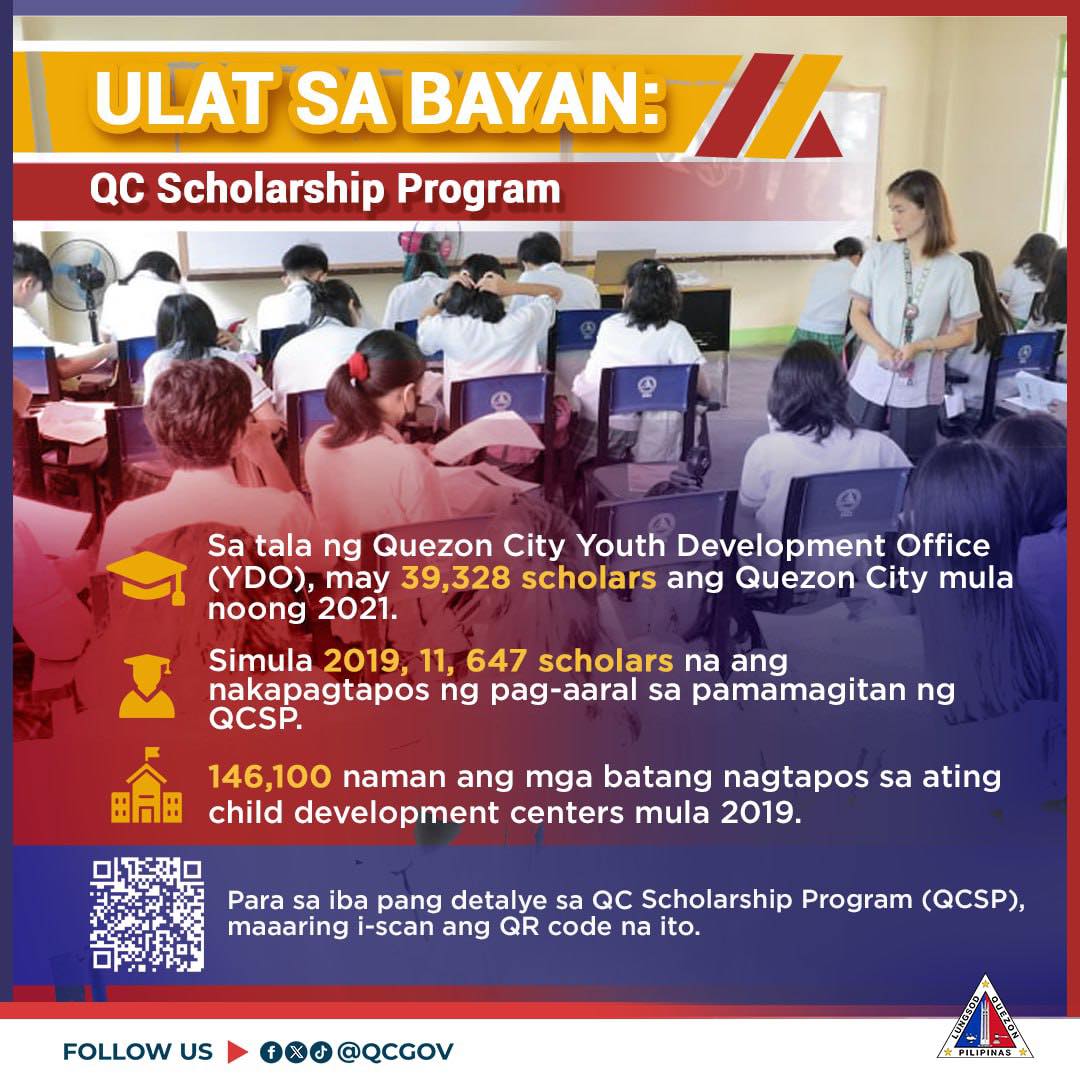 ULAT SA BAYAN:

QC Scholarship Program

Sa tala ng Quezon City Youth Development Office (YDO), may 39,328 scholars ang Quezon City mula noong 2021.

Simula 2019, 11, 647 scholars na ang nakapagtapos ng pag-aaral sa pamamagitan ng QCSP.

146,100 naman ang mga batang nagtapos sa ating child development centers mula 2019.

Para sa iba pang detalye sa QC Scholarship Program (QCSP), maaaring i-scan ang QR code na ito.

FOLLOW US @QCGOV

LUNGSOD QUEZON PILIPINAS